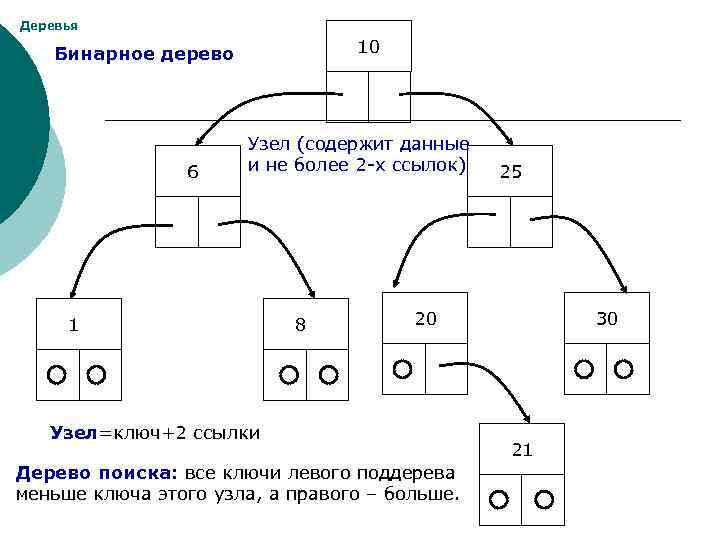 Деревья

Бинарное дерево

10

Узел (содержит данные и не более 2-х ссылок)

6

25

1

8

20

30

21

Узел=ключ+2 ссылки

Дерево поиска: все ключи левого поддерева меньше ключа этого узла, а правого – больше.